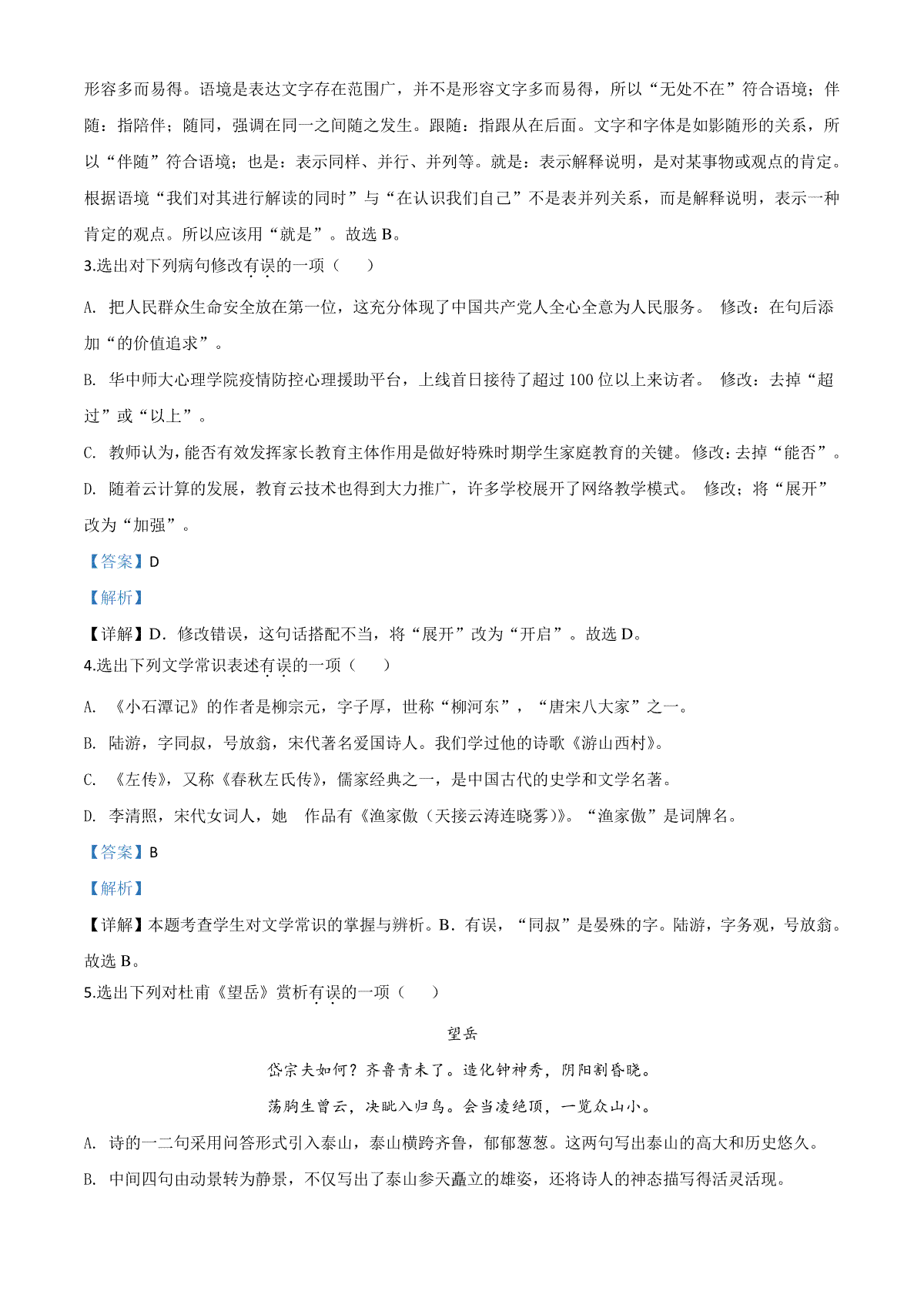 形容多而易得。语境是表达文字存在范围广，并不是形容文字多而易得，所以“无处不在”符合语境；伴随：指陪伴；随同，强调在同一之间随之发生。跟随：指跟从在后面。文字和字体是如影随形的关系，所以“伴随”符合语境；也是：表示同样、并行、并列等。就是：表示解释说明，是对某事物或观点的肯定。根据语境“我们对其进行解读的同时”与“在认识我们自己”不是表并列关系，而是解释说明，表示一种肯定的观点。所以应该用“就是”。故选 B。

3.选出对下列病句修改有误的一项（　　）

A. 把人民群众生命安全放在第一位，这充分体现了中国共产党人全心全意为人民服务。 修改：在句后添加“的价值追求”。

B. 华中师大心理学院疫情防控心理援助平台，上线首日接待了超过 100 位以上来访者。 修改：去掉“超过”或“以上”。

C. 教师认为，能否有效发挥家长教育主体作用是做好特殊时期学生家庭教育的关键。 修改：去掉“能否”。

D. 随着云计算的发展，教育云技术也得到大力推广，许多学校展开了网络教学模式。 修改；将“展开”改为“加强”。

【答案】D

【解析】

【详解】D．修改错误，这句话搭配不当，将“展开”改为“开启”。故选 D。

4.选出下列文学常识表述有误的一项（　　）

A. 《小石潭记》的作者是柳宗元，字子厚，世称“柳河东”，“唐宋八大家”之一。

B. 陆游，字同叔，号放翁，宋代著名爱国诗人。我们学过他的诗歌《游山西村》。

C. 《左传》，又称《春秋左氏传》，儒家经典之一，是中国古代的史学和文学名著。

D. 李清照，宋代女词人，她　作品有《渔家傲（天接云涛连晓雾）》。“渔家傲”是词牌名。

【答案】B

【解析】

【详解】本题考查学生对文学常识的掌握与辨析。B．有误，“同叔”是晏殊的字。陆游，字务观，号放翁。故选 B。

5.选出下列对杜甫《望岳》赏析有误的一项（　　）

望岳

岱宗夫如何？齐鲁青未了。造化钟神秀，阴阳割昏晓。

荡胸生曾云，决眦入归鸟。会当凌绝顶，一览众山小。

A. 诗的一二句采用问答形式引入泰山，泰山横跨齐鲁，郁郁葱葱。这两句写出泰山的高大和历史悠久。

B. 中间四句由动景转为静景，不仅写出了泰山参天矗立的雄姿，还将诗人的神态描写得活灵活现。